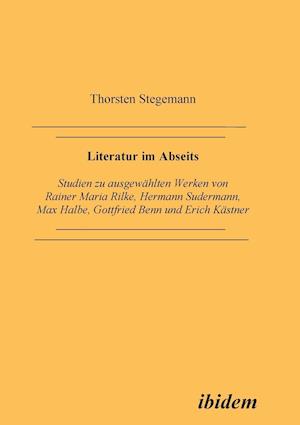 Thorsten Stegemann

Literatur im Abseits

Studien zu ausgewählten Werken von Rainer Maria Rilke, Hermann Sudermann, Max Halbe, Gottfried Benn und Erich Kästner

ibidem